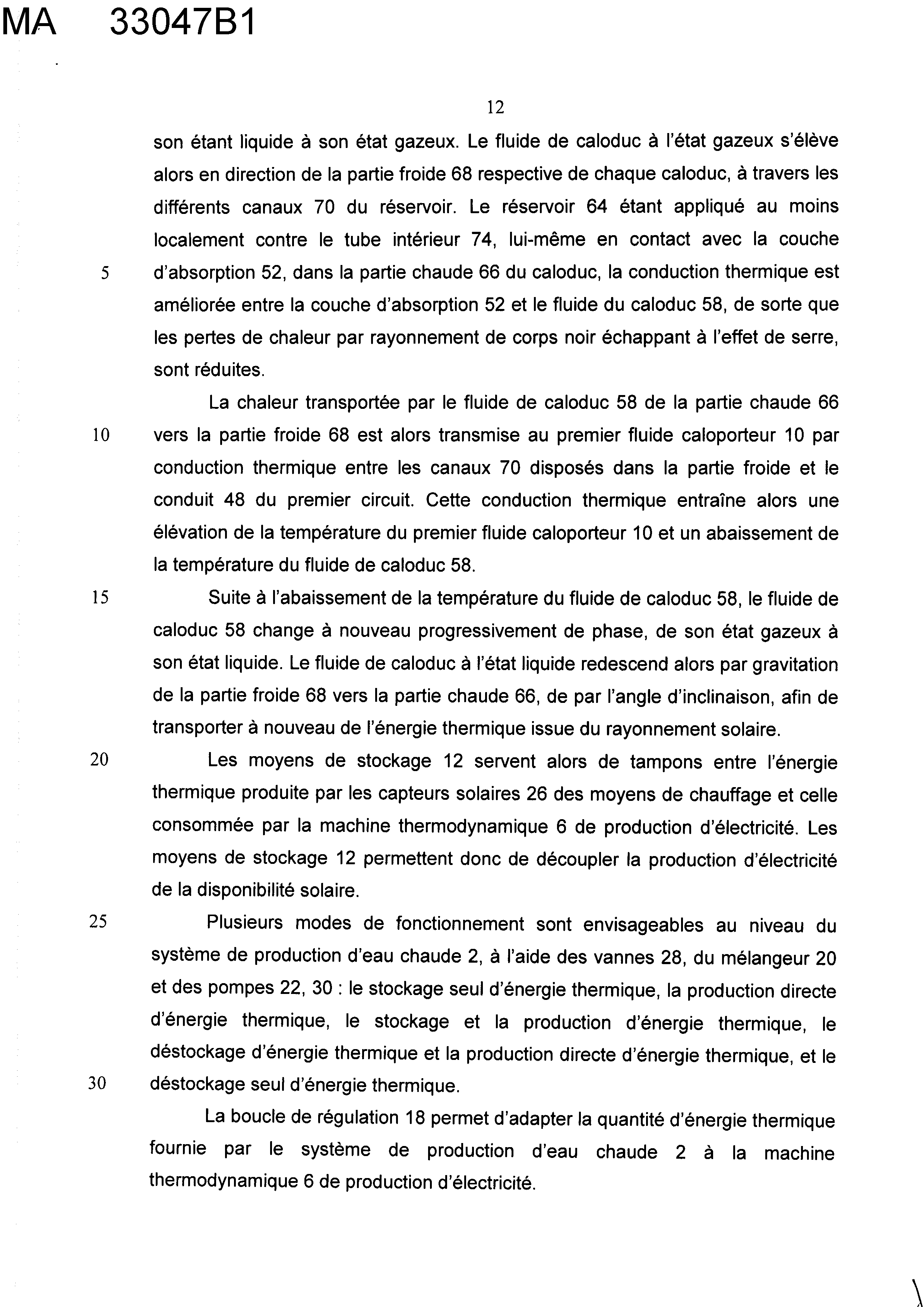 MA 33047B1

12

son étant liquide à son état gazeux. Le fluide de caloduc à l'état gazeux s'élève alors en direction de la partie froide 68 respective de chaque caloduc, à travers les différents canaux 70 du réservoir. Le réservoir 64 étant appliqué au moins localement contre le tube intérieur 74, lui-même en contact avec la couche
5 d'absorption 52, dans la partie chaude 66 du caloduc, la conduction thermique est améliorée entre la couche d'absorption 52 et le fluide du caloduc 58, de sorte que les pertes de chaleur par rayonnement de corps noir échappant à l'effet de serre, sont réduites.

La chaleur transportée par le fluide de caloduc 58 de la partie chaude 66
10 vers la partie froide 68 est alors transmise au premier fluide caloporteur 10 par conduction thermique entre les canaux 70 disposés dans la partie froide et le conduit 48 du premier circuit. Cette conduction thermique entraîne alors une élévation de la température du premier fluide caloporteur 10 et un abaissement de la température du fluide de caloduc 58.

15 Suite à l'abaissement de la température du fluide de caloduc 58, le fluide de caloduc 58 change à nouveau progressivement de phase, de son état gazeux à son état liquide. Le fluide de caloduc à l'état liquide redescend alors par gravitation de la partie froide 68 vers la partie chaude 66, de par l'angle d'inclinaison, afin de transporter à nouveau de l'énergie thermique issue du rayonnement solaire.

20 Les moyens de stockage 12 servent alors de tampons entre l'énergie thermique produite par les capteurs solaires 26 des moyens de chauffage et celle consommée par la machine thermodynamique 6 de production d'électricité. Les moyens de stockage 12 permettent donc de découpler la production d'électricité de la disponibilité solaire.

25 Plusieurs modes de fonctionnement sont envisageables au niveau du système de production d'eau chaude 2, à l'aide des vannes 28, du mélangeur 20 et des pompes 22, 30 : le stockage seul d'énergie thermique, la production directe d'énergie thermique, le stockage et la production d'énergie thermique, le déstockage d'énergie thermique et la production directe d'énergie thermique, et le
30 déstockage seul d'énergie thermique.

La boucle de régulation 18 permet d'adapter la quantité d'énergie thermique fournie par le système de production d'eau chaude 2 à la machine thermodynamique 6 de production d'électricité.